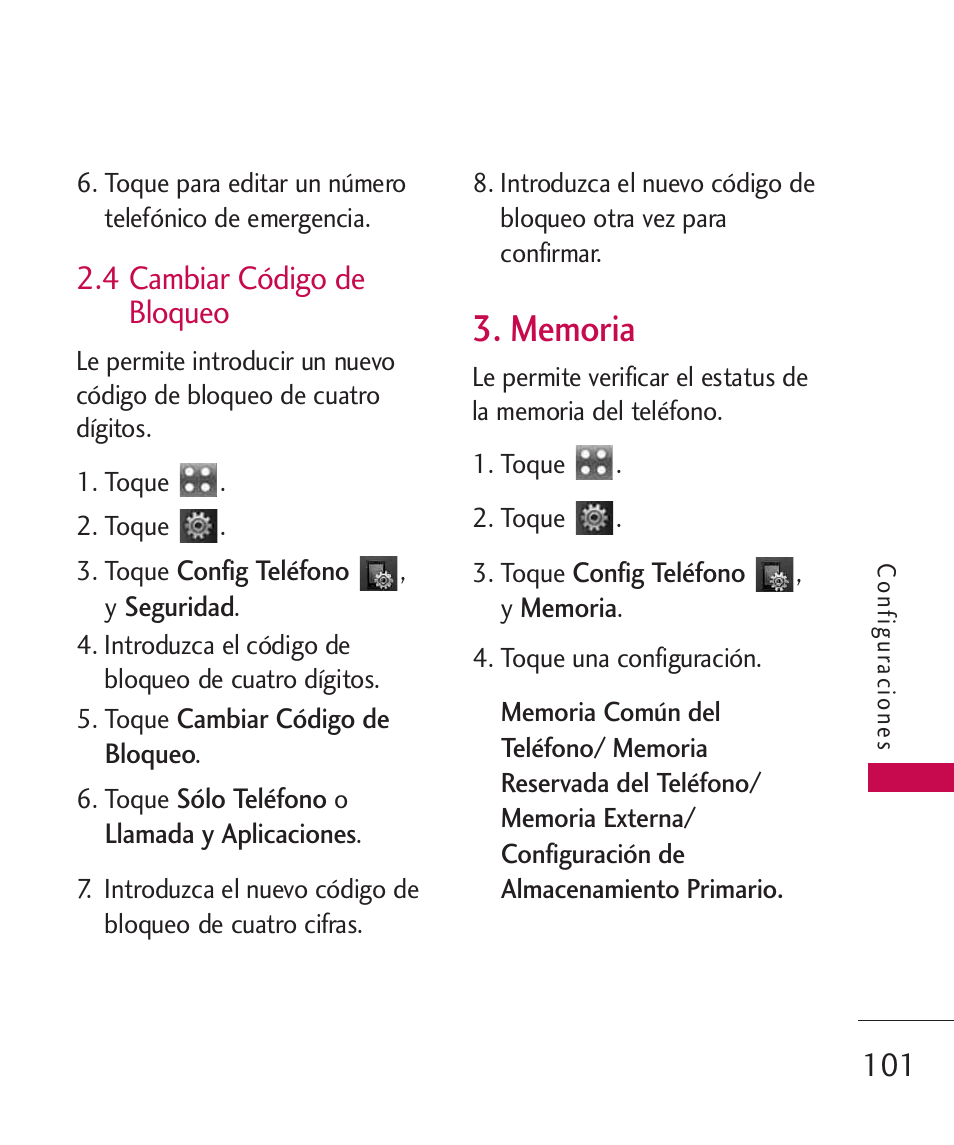 6. Toque para editar un número telefónico de emergencia.

2.4 Cambiar Código de Bloqueo

Le permite introducir un nuevo código de bloqueo de cuatro dígitos.

1. Toque .

2. Toque .

3. Toque Config Teléfono , y Seguridad.

4. Introduzca el código de bloqueo de cuatro dígitos.

5. Toque Cambiar Código de Bloqueo.

6. Toque Sólo Teléfono o Llamada y Aplicaciones.

7. Introduzca el nuevo código de bloqueo de cuatro cifras.

8. Introduzca el nuevo código de bloqueo otra vez para confirmar.

3. Memoria

Le permite verificar el estatus de la memoria del teléfono.

1. Toque .

2. Toque .

3. Toque Config Teléfono , y Memoria.

4. Toque una configuración.

Memoria Común del Teléfono/ Memoria Reservada del Teléfono/ Memoria Externa/ Configuración de Almacenamiento Primario.

Configuraciones

101